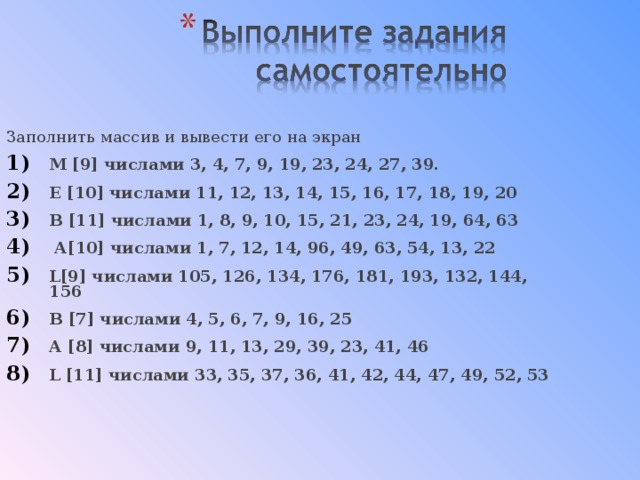 * Выполните задания самостоятельно

Заполнить массив и вывести его на экран

1) M [9] числами 3, 4, 7, 9, 19, 23, 24, 27, 39.

2) E [10] числами 11, 12, 13, 14, 15, 16, 17, 18, 19, 20

3) B [11] числами 1, 8, 9, 10, 15, 21, 23, 24, 19, 64, 63

4) A[10] числами 1, 7, 12, 14, 96, 49, 63, 54, 13, 22

5) L[9] числами 105, 126, 134, 176, 181, 193, 132, 144, 156

6) B [7] числами 4, 5, 6, 7, 9, 16, 25

7) A [8] числами 9, 11, 13, 29, 39, 23, 41, 46

8) L [11] числами 33, 35, 37, 36, 41, 42, 44, 47, 49, 52, 53